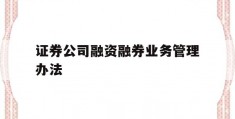 证券公司融资融券业务管理办法